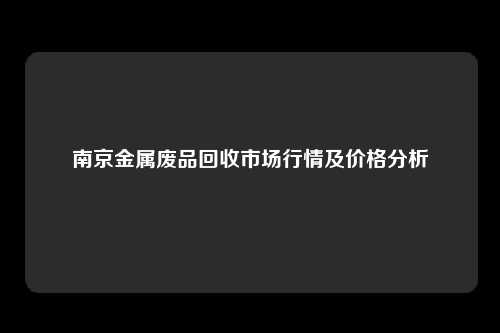 南京金属废品回收市场行情及价格分析